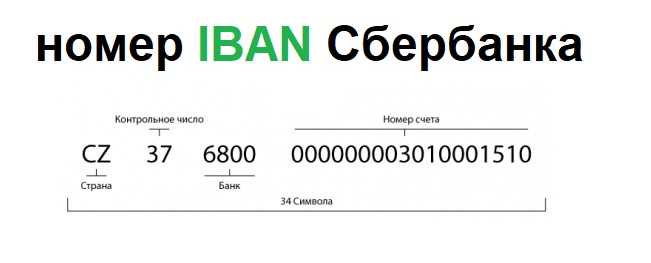 номер IBAN Сбербанка

Контрольное число

Номер счета

CZ 37 6800 0000000003010001510

Страна

Банк

34 Символа